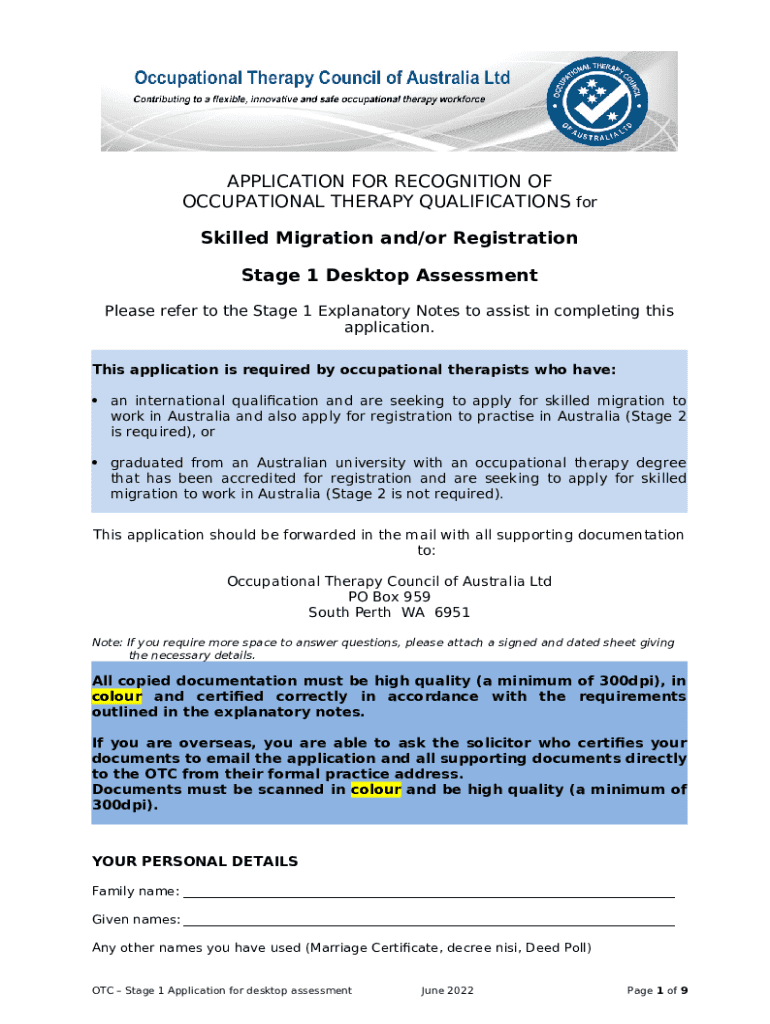 Occupational Therapy Council of Australia Ltd
Contributing to a flexible, innovative and safe occupational therapy workforce

OCCUPATIONAL THERAPY COUNCIL OF AUSTRALIA LTD

APPLICATION FOR RECOGNITION OF OCCUPATIONAL THERAPY QUALIFICATIONS for

Skilled Migration and/or Registration

Stage 1 Desktop Assessment

Please refer to the Stage 1 Explanatory Notes to assist in completing this application.

This application is required by occupational therapists who have:

• an international qualification and are seeking to apply for skilled migration to work in Australia and also apply for registration to practise in Australia (Stage 2 is required), or

• graduated from an Australian university with an occupational therapy degree that has been accredited for registration and are seeking to apply for skilled migration to work in Australia (Stage 2 is not required).

This application should be forwarded in the mail with all supporting documentation to:

Occupational Therapy Council of Australia Ltd
PO Box 959
South Perth WA 6951

Note: If you require more space to answer questions, please attach a signed and dated sheet giving the necessary details.

All copied documentation must be high quality (a minimum of 300dpi), in colour and certified correctly in accordance with the requirements outlined in the explanatory notes.

If you are overseas, you are able to ask the solicitor who certifies your documents to email the application and all supporting documents directly to the OTC from their formal practice address.
Documents must be scanned in colour and be high quality (a minimum of 300dpi).

YOUR PERSONAL DETAILS

Family name:

Given names:

Any other names you have used (Marriage Certificate, decree nisi, Deed Poll)

OTC – Stage 1 Application for desktop assessment June 2022 Page 1 of 9